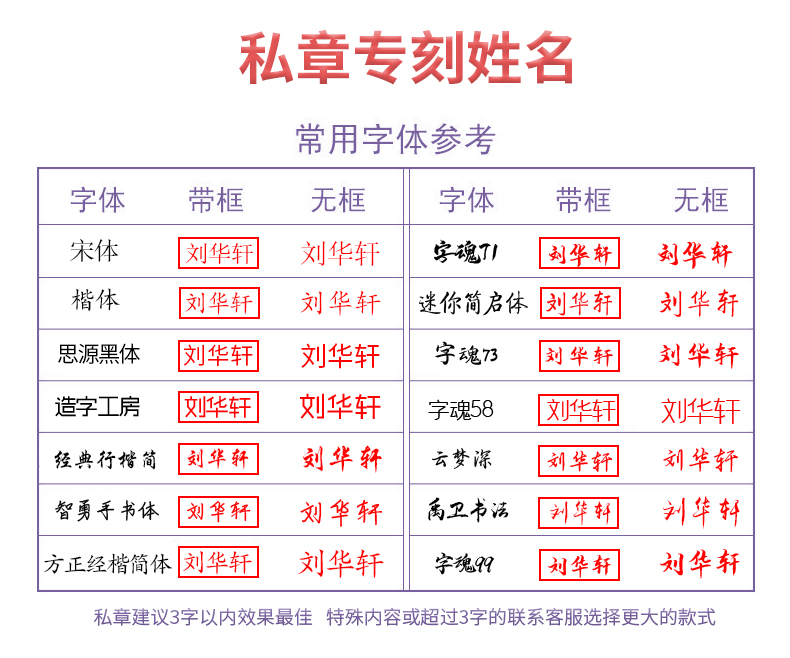 私章专刻姓名

常用字体参考

| 字体 | 带框 | 无框 |
|---|---|---|
| 宋体 | 刘华轩 | 刘华轩 |
| 楷体 | 刘华轩 | 刘华轩 |
| 思源黑体 | 刘华轩 | 刘华轩 |
| 造字工房 | 刘华轩 | 刘华轩 |
| 经典行楷简 | 刘华轩 | 刘华轩 |
| 智勇手书体 | 刘华轩 | 刘华轩 |
| 方正经楷简体 | 刘华轩 | 刘华轩 |

| 字体 | 带框 | 无框 |
|---|---|---|
| 字魂71 | 刘华轩 | 刘华轩 |
| 迷你简启体 | 刘华轩 | 刘华轩 |
| 字魂73 | 刘华轩 | 刘华轩 |
| 字魂58 | 刘华轩 | 刘华轩 |
| 云梦深 | 刘华轩 | 刘华轩 |
| 禹卫书法 | 刘华轩 | 刘华轩 |
| 字魂99 | 刘华轩 | 刘华轩 |

私章建议3字以内效果最佳 特殊内容或超过3字的联系客服选择更大的款式